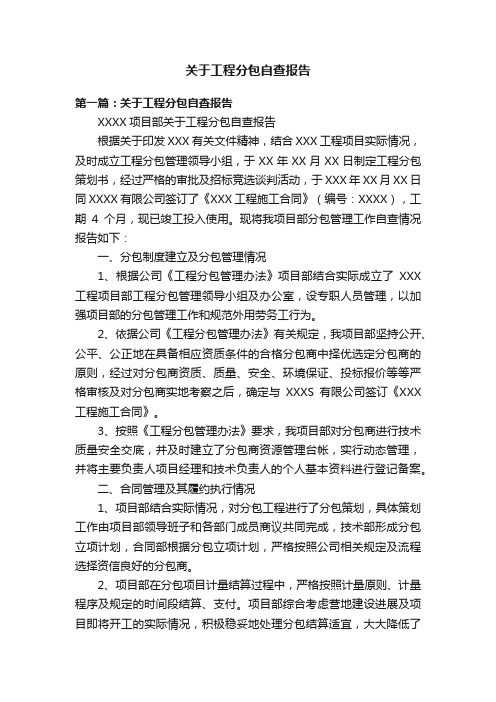 关于工程分包自查报告

第一篇：关于工程分包自查报告

XXXX 项目部关于工程分包自查报告

根据关于印发 XXX 有关文件精神，结合 XXX 工程项目实际情况，及时成立工程分包管理领导小组，于 XX 年 XX 月 XX 日制定工程分包策划书，经过严格的审批及招标竞选谈判活动，于 XXX 年 XX 月 XX 日同 XXXX 有限公司签订了《XXX 工程施工合同》（编号：XXXX），工期 4 个月，现已竣工投入使用。现将我项目部分包管理工作自查情况报告如下：

一、分包制度建立及分包管理情况

1、根据公司《工程分包管理办法》项目部结合实际成立了 XXX 工程项目部工程分包管理领导小组及办公室，设专职人员管理，以加强项目部的分包管理工作和规范外用劳务工行为。

2、依据公司《工程分包管理办法》有关规定，我项目部坚持公开、公平、公正地在具备相应资质条件的合格分包商中择优选定分包商的原则，经过对分包商资质、质量、安全、环境保证、投标报价等等严格审核及对分包商实地考察之后，确定与 XXXS 有限公司签订《XXX 工程施工合同》。

3、按照《工程分包管理办法》要求，我项目部对分包商进行技术质量安全交底，并及时建立了分包商资源管理台帐，实行动态管理，并将主要负责人项目经理和技术负责人的个人基本资料进行登记备案。

二、合同管理及其履约执行情况

1、项目部结合实际情况，对分包工程进行了分包策划，具体策划工作由项目部领导班子和各部门成员商议共同完成，技术部形成分包立项计划，合同部根据分包立项计划，严格按照公司相关规定及流程选择资信良好的分包商。

2、项目部在分包项目计量结算过程中，严格按照计量原则、计量程序及规定的时间段结算、支付。项目部综合考虑营地建设进展及项目即将开工的实际情况，积极稳妥地处理分包结算适宜，大大降低了